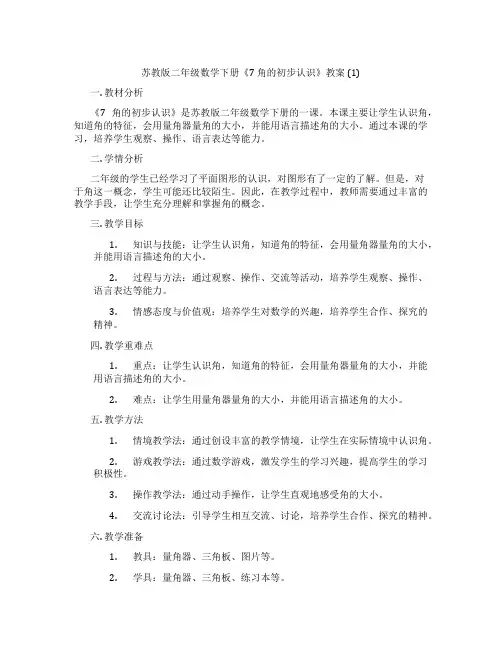 苏教版二年级数学下册《7 角的初步认识》教案 (1)

一. 教材分析

《7 角的初步认识》是苏教版二年级数学下册的一课。本课主要让学生认识角，知道角的特征，会用量角器量角的大小，并能用语言描述角的大小。通过本课的学习，培养学生观察、操作、语言表达等能力。

二. 学情分析

二年级的学生已经学习了平面图形的认识，对图形有了一定的了解。但是，对于角这一概念，学生可能还比较陌生。因此，在教学过程中，教师需要通过丰富的教学手段，让学生充分理解和掌握角的概念。

三. 教学目标

1. 知识与技能：让学生认识角，知道角的特征，会用量角器量角的大小，并能用语言描述角的大小。

2. 过程与方法：通过观察、操作、交流等活动，培养学生观察、操作、语言表达等能力。

3. 情感态度与价值观：培养学生对数学的兴趣，培养学生合作、探究的精神。

四. 教学重难点

1. 重点：让学生认识角，知道角的特征，会用量角器量角的大小，并能用语言描述角的大小。

2. 难点：让学生用量角器量角的大小，并能用语言描述角的大小。

五. 教学方法

1. 情境教学法：通过创设丰富的教学情境，让学生在实际情境中认识角。

2. 游戏教学法：通过数学游戏，激发学生的学习兴趣，提高学生的学习积极性。

3. 操作教学法：通过动手操作，让学生直观地感受角的大小。

4. 交流讨论法：引导学生相互交流、讨论，培养学生合作、探究的精神。

六. 教学准备

1. 教具：量角器、三角板、图片等。

2. 学具：量角器、三角板、练习本等。